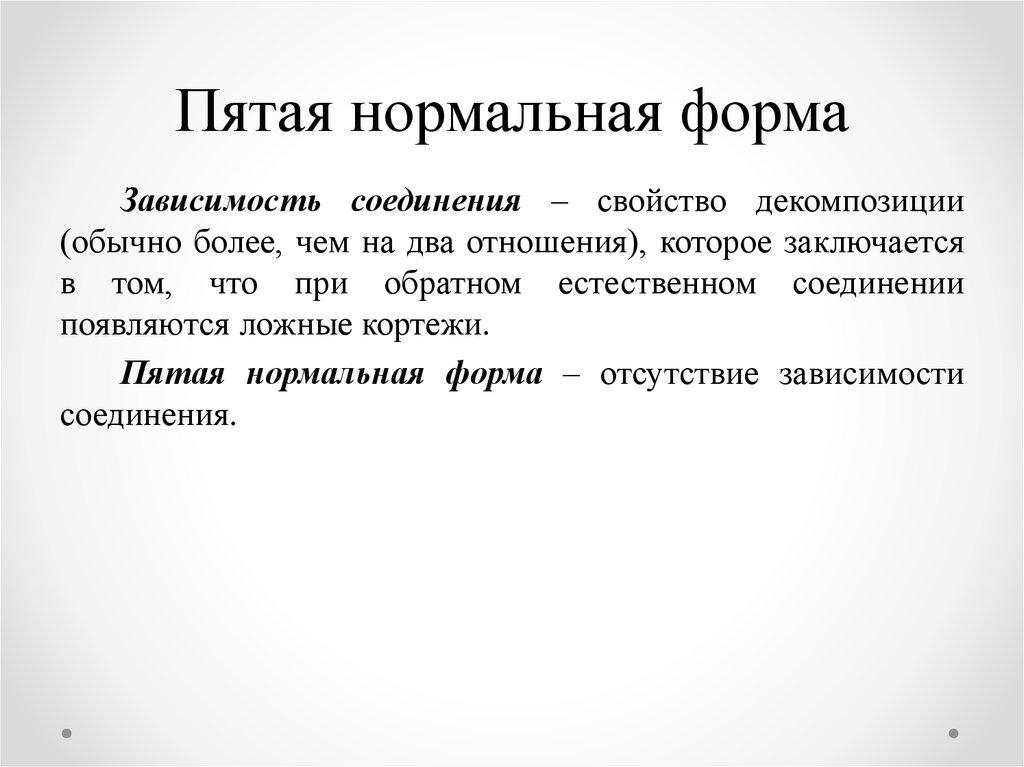 Пятая нормальная форма

Зависимость соединения – свойство декомпозиции (обычно более, чем на два отношения), которое заключается в том, что при обратном естественном соединении появляются ложные кортежи.

Пятая нормальная форма – отсутствие зависимости соединения.